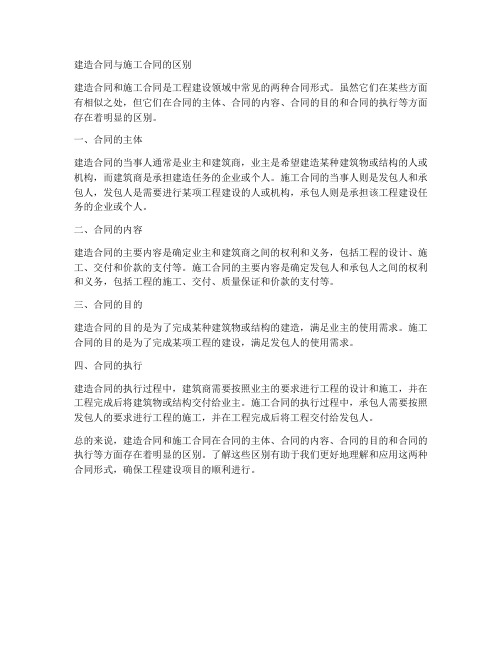 建造合同与施工合同的区别

建造合同和施工合同是工程建设领域中常见的两种合同形式。虽然它们在某些方面有相似之处，但它们在合同的主体、合同的内容、合同的目的和合同的执行等方面存在着明显的区别。

一、合同的主体

建造合同的当事人通常是业主和建筑商，业主是希望建造某种建筑物或结构的人或机构，而建筑商是承担建造任务的企业或个人。施工合同的当事人则是发包人和承包人，发包人是需要进行某项工程建设的人或机构，承包人则是承担该工程建设任务的企业或个人。

二、合同的内容

建造合同的主要内容是确定业主和建筑商之间的权利和义务，包括工程的设计、施工、交付和价款的支付等。施工合同的主要内容是确定发包人和承包人之间的权利和义务，包括工程的施工、交付、质量保证和价款的支付等。

三、合同的目的

建造合同的目的是为了完成某种建筑物或结构的建造，满足业主的使用需求。施工合同的目的是为了完成某项工程的建设，满足发包人的使用需求。

四、合同的执行

建造合同的执行过程中，建筑商需要按照业主的要求进行工程的设计和施工，并在工程完成后将建筑物或结构交付给业主。施工合同的执行过程中，承包人需要按照发包人的要求进行工程的施工，并在工程完成后将工程交付给发包人。

总的来说，建造合同和施工合同在合同的主体、合同的内容、合同的目的和合同的执行等方面存在着明显的区别。了解这些区别有助于我们更好地理解和应用这两种合同形式，确保工程建设项目的顺利进行。